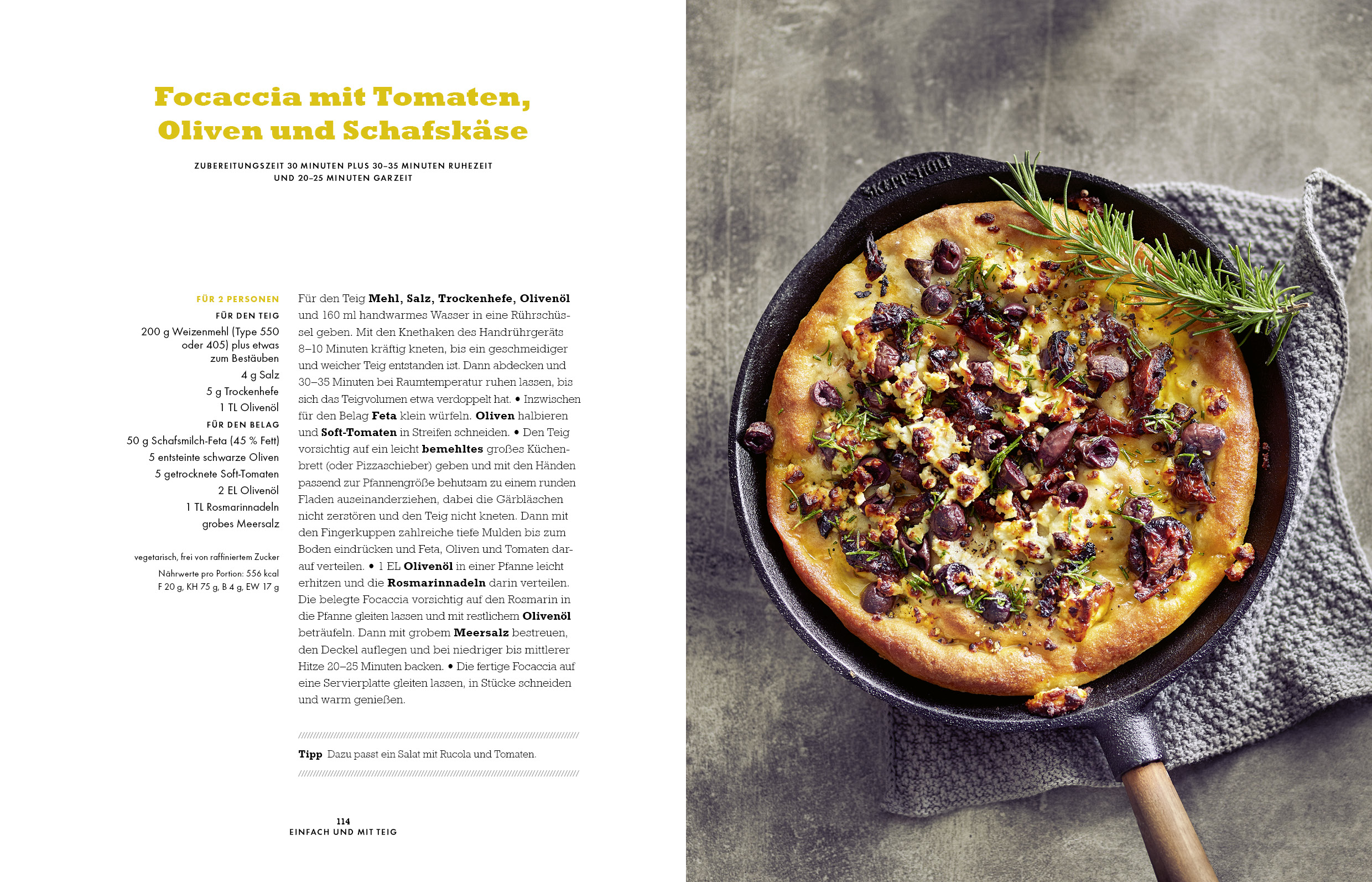 Focaccia mit Tomaten, Oliven und Schafskäse

ZUBEREITUNGSZEIT 30 MINUTEN PLUS 30–35 MINUTEN RUHEZEIT
UND 20–25 MINUTEN GARZEIT

FÜR 2 PERSONEN
FÜR DEN TEIG
200 g Weizenmehl (Type 550 oder 405) plus etwas zum Bestäuben
4 g Salz
5 g Trockenhefe
1 TL Olivenöl
FÜR DEN BELAG
50 g Schafsmilch-Feta (45 % Fett)
5 entsteinte schwarze Oliven
5 getrocknete Soft-Tomaten
2 EL Olivenöl
1 TL Rosmarinnadeln
grobes Meersalz

vegetarisch, frei von raffiniertem Zucker
Nährwerte pro Portion: 556 kcal
F 20 g, KH 75 g, B 4 g, EW 17 g

Für den Teig Mehl, Salz, Trockenhefe, Olivenöl und 160 ml handwarmes Wasser in eine Rührschüssel geben. Mit den Knethaken des Handrührgeräts 8–10 Minuten kräftig kneten, bis ein geschmeidiger und weicher Teig entstanden ist. Dann abdecken und 30–35 Minuten bei Raumtemperatur ruhen lassen, bis sich das Teigvolumen etwa verdoppelt hat. • Inzwischen für den Belag Feta klein würfeln. Oliven halbieren und Soft-Tomaten in Streifen schneiden. • Den Teig vorsichtig auf ein leicht bemehltes großes Küchenbrett (oder Pizzaschieber) geben und mit den Händen passend zur Pfannengröße behutsam zu einem runden Fladen auseinanderziehen, dabei die Gärbläschen nicht zerstören und den Teig nicht kneten. Dann mit den Fingerkuppen zahlreiche tiefe Mulden bis zum Boden eindrücken und Feta, Oliven und Tomaten darauf verteilen. • 1 EL Olivenöl in einer Pfanne leicht erhitzen und die Rosmarinnadeln darin verteilen. Die belegte Focaccia vorsichtig auf den Rosmarin in die Pfanne gleiten lassen und mit restlichem Olivenöl beträufeln. Dann mit grobem Meersalz bestreuen, den Deckel auflegen und bei niedriger bis mittlerer Hitze 20–25 Minuten backen. • Die fertige Focaccia auf eine Servierplatte gleiten lassen, in Stücke schneiden und warm genießen.

Tipp Dazu passt ein Salat mit Rucola und Tomaten.

114
EINFACH UND MIT TEIG